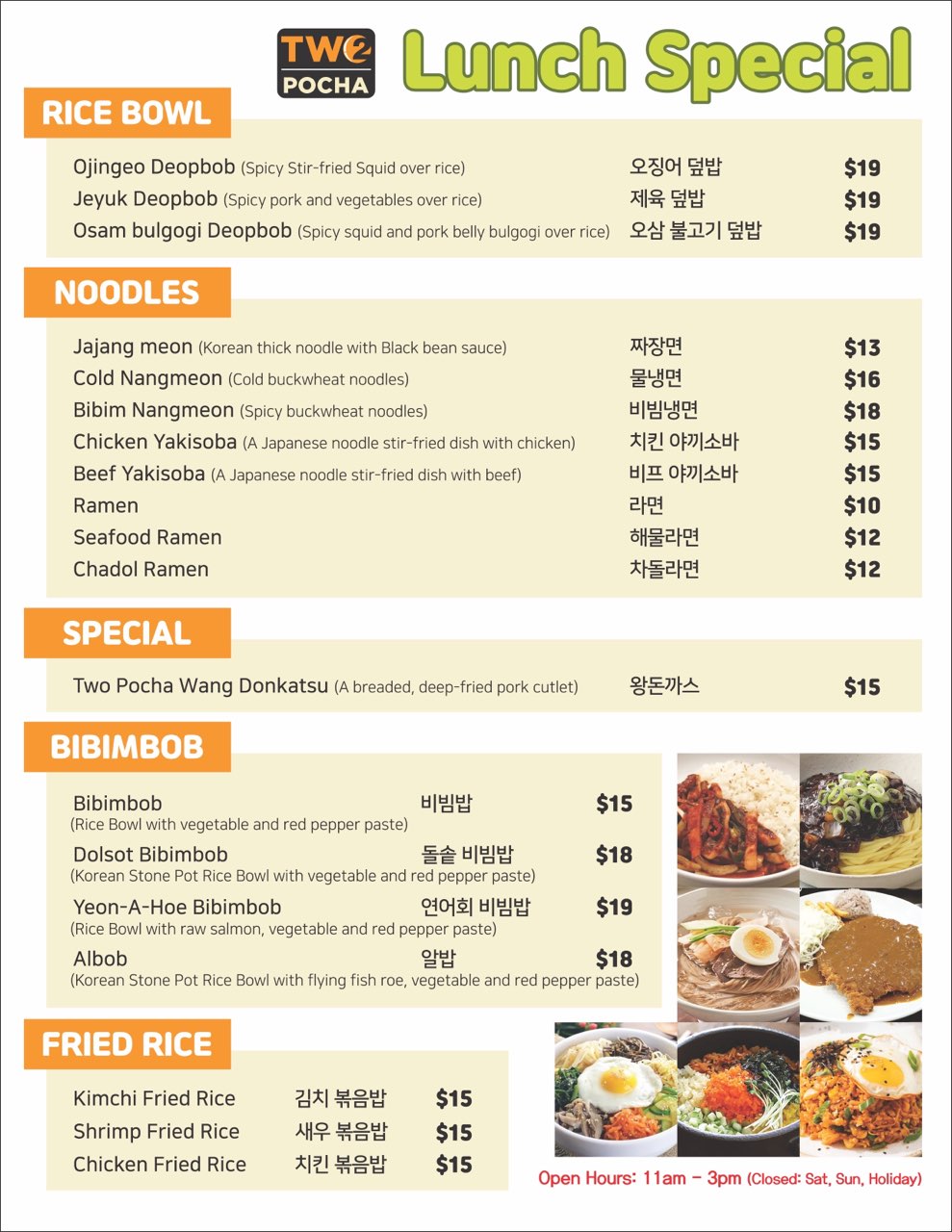 TWO POCHA

Lunch Special

RICE BOWL

Ojingeo Deopbob (Spicy Stir-fried Squid over rice) 오징어 덮밥 $19
Jeyuk Deopbob (Spicy pork and vegetables over rice) 제육 덮밥 $19
Osam bulgogi Deopbob (Spicy squid and pork belly bulgogi over rice) 오삼 불고기 덮밥 $19

NOODLES

Jajang meon (Korean thick noodle with Black bean sauce) 짜장면 $13
Cold Nangmeon (Cold buckwheat noodles) 물냉면 $16
Bibim Nangmeon (Spicy buckwheat noodles) 비빔냉면 $18
Chicken Yakisoba (A Japanese noodle stir-fried dish with chicken) 치킨 야끼소바 $15
Beef Yakisoba (A Japanese noodle stir-fried dish with beef) 비프 야끼소바 $15
Ramen 라면 $10
Seafood Ramen 해물라면 $12
Chadol Ramen 차돌라면 $12

SPECIAL

Two Pocha Wang Donkatsu (A breaded, deep-fried pork cutlet) 왕돈까스 $15

BIBIMBOB

Bibimbob 비빔밥 $15
(Rice Bowl with vegetable and red pepper paste)
Dolsot Bibimbob 돌솥 비빔밥 $18
(Korean Stone Pot Rice Bowl with vegetable and red pepper paste)
Yeon-A-Hoe Bibimbob 연어회 비빔밥 $19
(Rice Bowl with raw salmon, vegetable and red pepper paste)
Albob 알밥 $18
(Korean Stone Pot Rice Bowl with flying fish roe, vegetable and red pepper paste)

FRIED RICE

Kimchi Fried Rice 김치 볶음밥 $15
Shrimp Fried Rice 새우 볶음밥 $15
Chicken Fried Rice 치킨 볶음밥 $15

Open Hours: 11am - 3pm (Closed: Sat, Sun, Holiday)